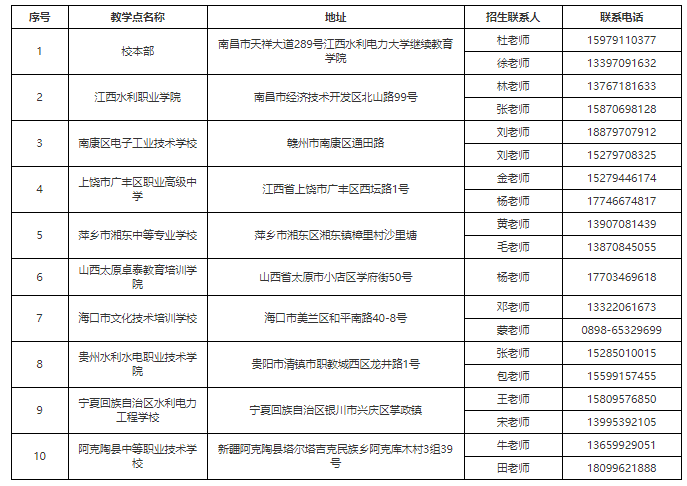 | 序号 | 教学点名称 | 地址 | 招生联系人 | 联系电话 |
|---|---|---|---|---|
| 1 | 校本部 | 南昌市天祥大道289号江西水利电力大学继续教育学院 | 杜老师 | 15979110377 |
| | | | 徐老师 | 13397091632 |
| 2 | 江西水利职业学院 | 南昌市经济技术开发区北山路99号 | 林老师 | 13767181633 |
| | | | 张老师 | 15870698128 |
| 3 | 南康区电子工业技术学校 | 赣州市南康区通田路 | 刘老师 | 18879707912 |
| | | | 刘老师 | 15279708325 |
| 4 | 上饶市广丰区职业高级中学 | 江西省上饶市广丰区西坛路1号 | 金老师 | 15279446174 |
| | | | 杨老师 | 17746674817 |
| 5 | 萍乡市湘东中等专业学校 | 萍乡市湘东区湘东镇樟里村沙里塘 | 黄老师 | 13907081439 |
| | | | 毛老师 | 13870845055 |
| 6 | 山西太原卓泰教育培训学院 | 山西省太原市小店区学府街50号 | 杨老师 | 17703469618 |
| 7 | 海口市文化技术培训学校 | 海口市美兰区和平南路40-8号 | 邓老师 | 13322061673 |
| | | | 蒙老师 | 0898-65329699 |
| 8 | 贵州水利水电职业技术学院 | 贵阳市清镇市职教城西区龙井路1号 | 张老师 | 15285010015 |
| | | | 包老师 | 15599157455 |
| 9 | 宁夏回族自治区水利电力工程学校 | 宁夏回族自治区银川市兴庆区掌政镇 | 王老师 | 15809576850 |
| | | | 宋老师 | 13995392105 |
| 10 | 阿克陶县中等职业技术学校 | 新疆阿克陶县塔尔塔吉克民族乡阿克库木村3组39号 | 牛老师 | 13659929051 |
| | | | 田老师 | 18099621888 |